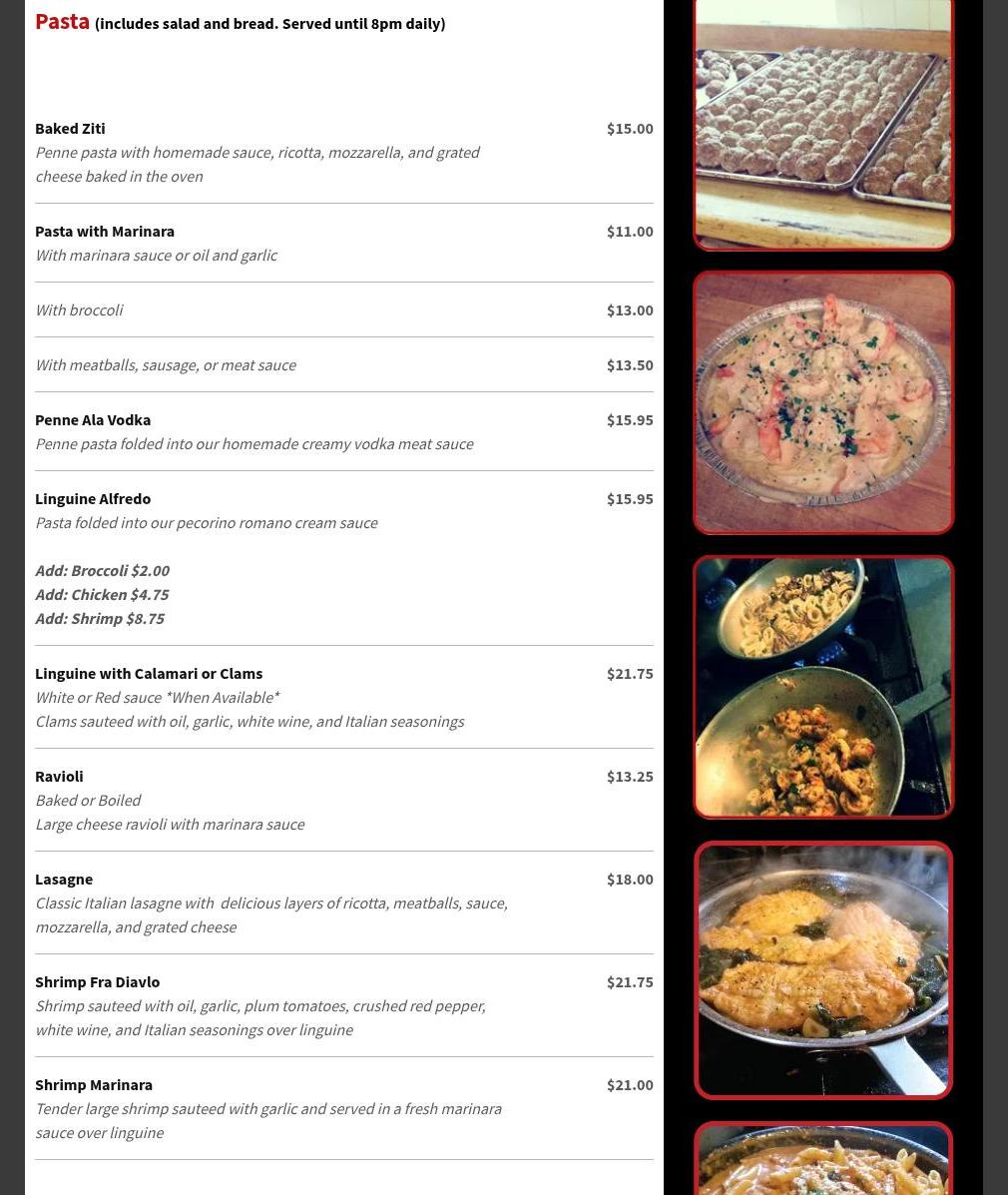 Pasta (includes salad and bread. Served until 8pm daily)

Baked Ziti
$15.00
Penne pasta with homemade sauce, ricotta, mozzarella, and grated cheese baked in the oven

Pasta with Marinara
$11.00
With marinara sauce or oil and garlic

With broccoli
$13.00

With meatballs, sausage, or meat sauce
$13.50

Penne Ala Vodka
$15.95
Penne pasta folded into our homemade creamy vodka meat sauce

Linguine Alfredo
$15.95
Pasta folded into our pecorino romano cream sauce

Add: Broccoli $2.00
Add: Chicken $4.75
Add: Shrimp $8.75

Linguine with Calamari or Clams
$21.75
White or Red sauce *When Available*
Clams sauteed with oil, garlic, white wine, and Italian seasonings

Ravioli
$13.25
Baked or Boiled
Large cheese ravioli with marinara sauce

Lasagne
$18.00
Classic Italian lasagne with delicious layers of ricotta, meatballs, sauce, mozzarella, and grated cheese

Shrimp Fra Diavlo
$21.75
Shrimp sauteed with oil, garlic, plum tomatoes, crushed red pepper, white wine, and Italian seasonings over linguine

Shrimp Marinara
$21.00
Tender large shrimp sauteed with garlic and served in a fresh marinara sauce over linguine